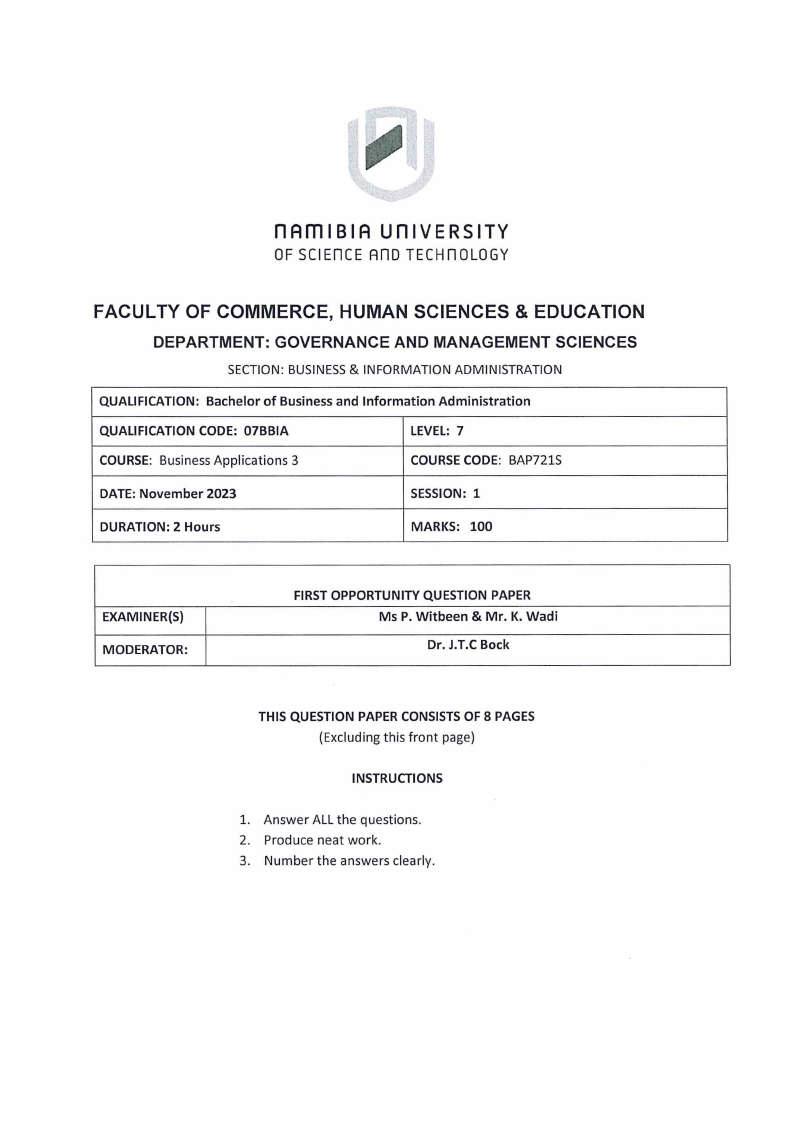 NAMIBIA UNIVERSITY
OF SCIENCE AND TECHNOLOGY

FACULTY OF COMMERCE, HUMAN SCIENCES & EDUCATION

DEPARTMENT: GOVERNANCE AND MANAGEMENT SCIENCES

SECTION: BUSINESS & INFORMATION ADMINISTRATION

| QUALIFICATION: Bachelor of Business and Information Administration | |
|---|---|
| QUALIFICATION CODE: 07BBIA | LEVEL: 7 |
| COURSE: Business Applications 3 | COURSE CODE: BAP721S |
| DATE: November 2023 | SESSION: 1 |
| DURATION: 2 Hours | MARKS: 100 |

| FIRST OPPORTUNITY QUESTION PAPER | |
|---|---|
| EXAMINER(S) | Ms P. Witbeen & Mr. K. Wadi |
| MODERATOR: | Dr. J.T.C Bock |

THIS QUESTION PAPER CONSISTS OF 8 PAGES
(Excluding this front page)

INSTRUCTIONS

1. Answer ALL the questions.
2. Produce neat work.
3. Number the answers clearly.